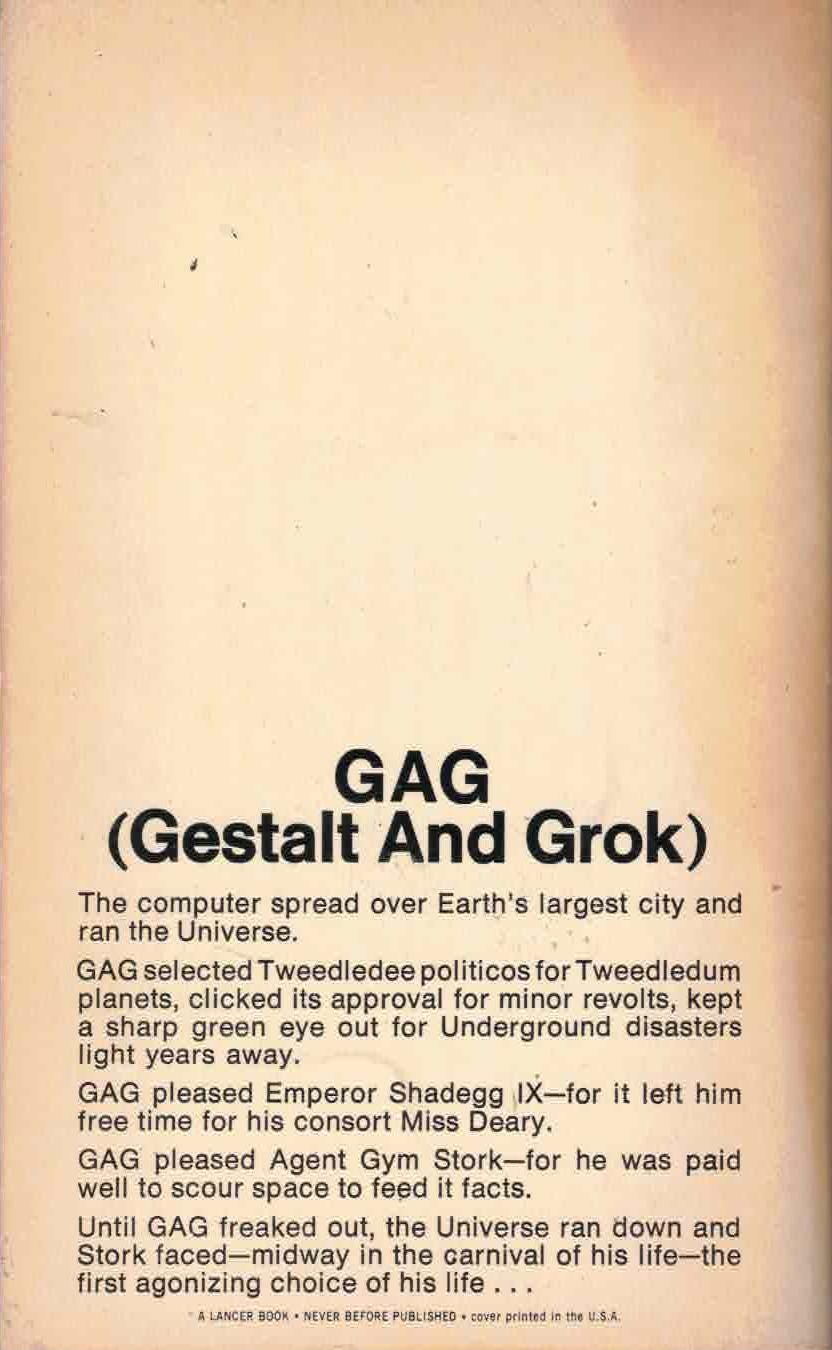 GAG
(Gestalt And Grok)

The computer spread over Earth's largest city and ran the Universe.

GAG selected Tweedledee politicos for Tweedledum planets, clicked its approval for minor revolts, kept a sharp green eye out for Underground disasters light years away.

GAG pleased Emperor Shadegg IX—for it left him free time for his consort Miss Deary.

GAG pleased Agent Gym Stork—for he was paid well to scour space to feed it facts.

Until GAG freaked out, the Universe ran down and Stork faced—midway in the carnival of his life—the first agonizing choice of his life . . .

A LANCER BOOK • NEVER BEFORE PUBLISHED • cover printed in the U.S.A.